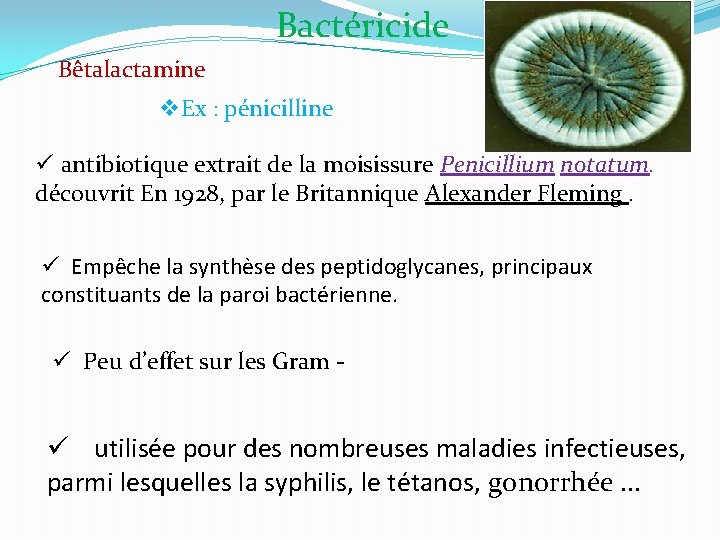 Bactéricide

Bêtalactamine

❖Ex : pénicilline

✓ antibiotique extrait de la moisissure Penicillium notatum. découvrit En 1928, par le Britannique Alexander Fleming .

✓ Empêche la synthèse des peptidoglycanes, principaux constituants de la paroi bactérienne.

✓ Peu d'effet sur les Gram -

✓ utilisée pour des nombreuses maladies infectieuses, parmi lesquelles la syphilis, le tétanos, gonorrhée ...